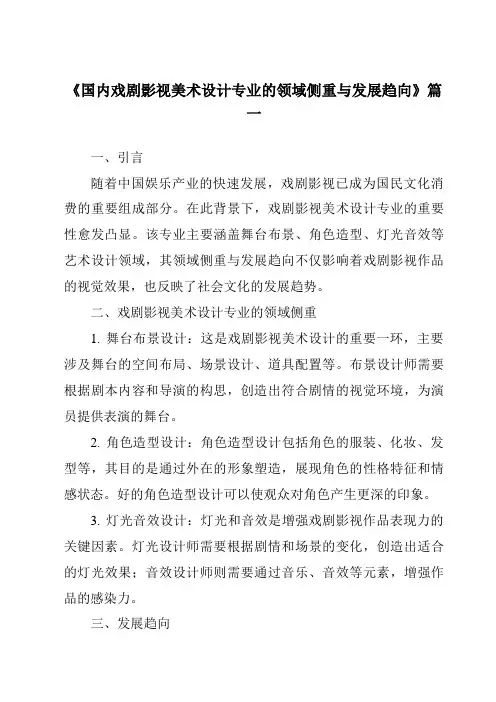 《国内戏剧影视美术设计专业的领域侧重与发展趋向》篇一

一、引言

随着中国娱乐产业的快速发展，戏剧影视已成为国民文化消费的重要组成部分。在此背景下，戏剧影视美术设计专业的重要性愈发凸显。该专业主要涵盖舞台布景、角色造型、灯光音效等艺术设计领域，其领域侧重与发展趋向不仅影响着戏剧影视作品的视觉效果，也反映了社会文化的发展趋势。

二、戏剧影视美术设计专业的领域侧重

1. 舞台布景设计：这是戏剧影视美术设计的重要一环，主要涉及舞台的空间布局、场景设计、道具配置等。布景设计师需要根据剧本内容和导演的构思，创造出符合剧情的视觉环境，为演员提供表演的舞台。

2. 角色造型设计：角色造型设计包括角色的服装、化妆、发型等，其目的是通过外在的形象塑造，展现角色的性格特征和情感状态。好的角色造型设计可以使观众对角色产生更深的印象。

3. 灯光音效设计：灯光和音效是增强戏剧影视作品表现力的关键因素。灯光设计师需要根据剧情和场景的变化，创造出适合的灯光效果；音效设计师则需要通过音乐、音效等元素，增强作品的感染力。

三、发展趋向